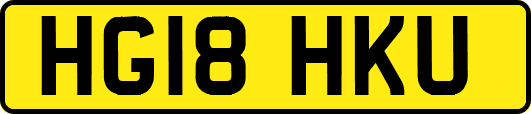 HG18 HKU